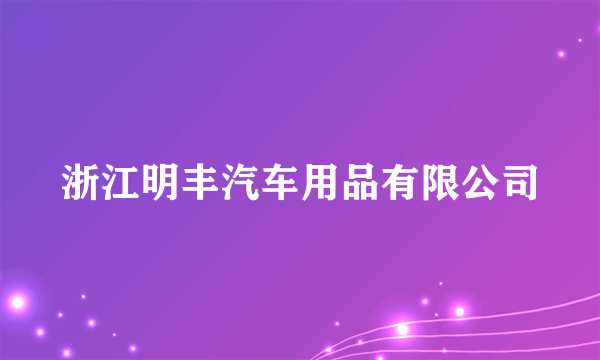 浙江明丰汽车用品有限公司